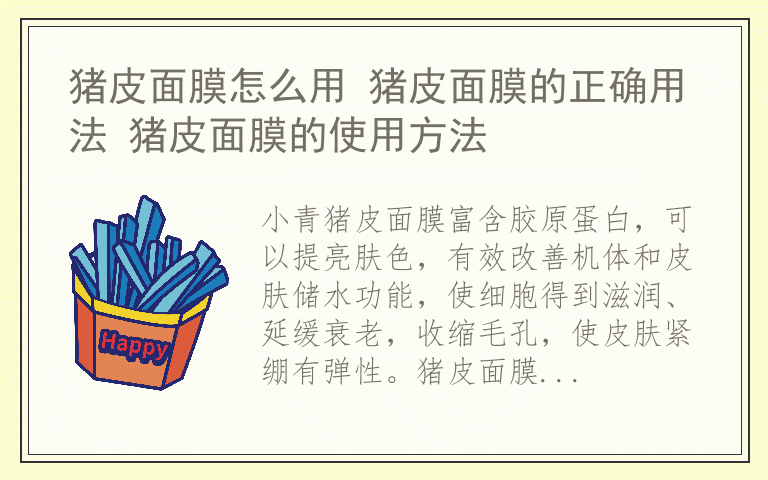 猪皮面膜怎么用 猪皮面膜的正确用法 猪皮面膜的使用方法

Happy

小青猪皮面膜富含胶原蛋白，可以提亮肤色，有效改善机体和皮肤储水功能，使细胞得到滋润、延缓衰老，收缩毛孔，使皮肤紧绷有弹性。猪皮面膜...